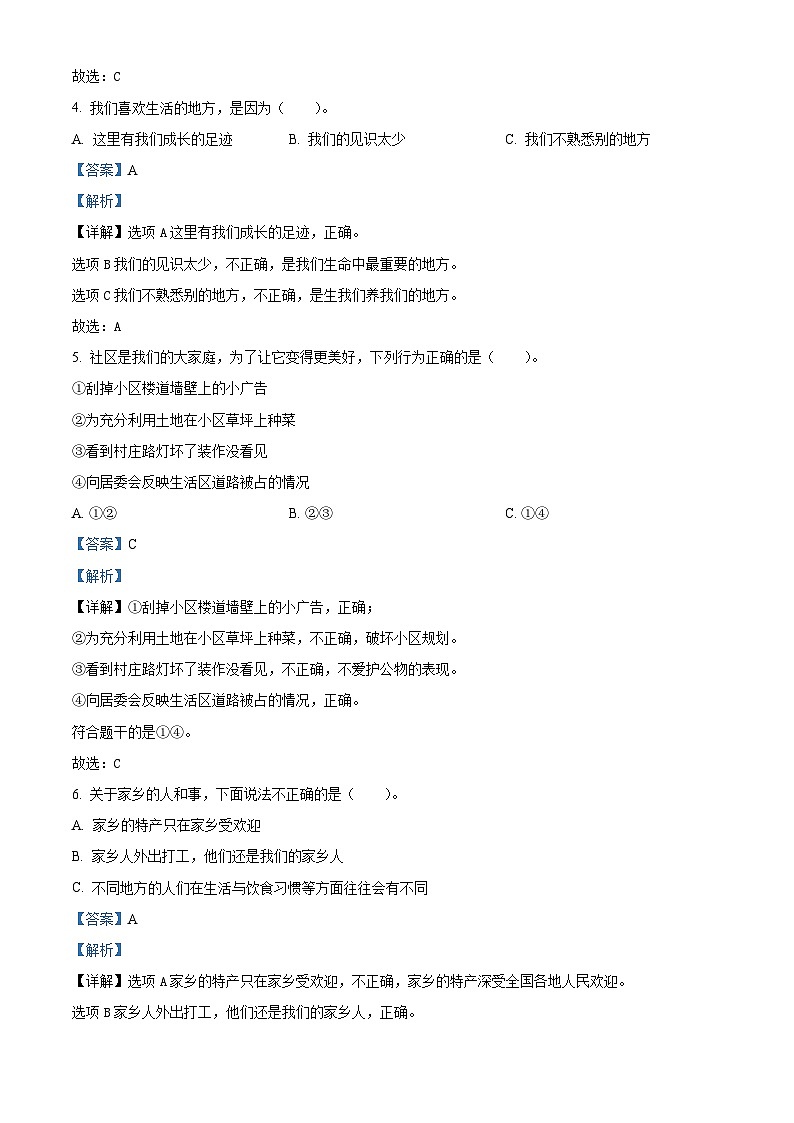 故选：C

4. 我们喜欢生活的地方，是因为（　　）。

A. 这里有我们成长的足迹　　B. 我们的见识太少　　C. 我们不熟悉别的地方

【答案】A

【解析】

【详解】选项 A 这里有我们成长的足迹，正确。

选项 B 我们的见识太少，不正确，是我们生命中最重要的地方。

选项 C 我们不熟悉别的地方，不正确，是生我们养我们的地方。

故选：A

5. 社区是我们的大家庭，为了让它变得更美好，下列行为正确的是（　　）。

①刮掉小区楼道墙壁上的小广告

②为充分利用土地在小区草坪上种菜

③看到村庄路灯坏了装作没看见

④向居委会反映生活区道路被占的情况

A. ①②　　B. ②③　　C. ①④

【答案】C

【解析】

【详解】①刮掉小区楼道墙壁上的小广告，正确；

②为充分利用土地在小区草坪上种菜，不正确，破坏小区规划。

③看到村庄路灯坏了装作没看见，不正确，不爱护公物的表现。

④向居委会反映生活区道路被占的情况，正确。

符合题干的是①④。

故选：C

6. 关于家乡的人和事，下面说法不正确的是（　　）。

A. 家乡的特产只在家乡受欢迎

B. 家乡人外出打工，他们还是我们的家乡人

C. 不同地方的人们在生活与饮食习惯等方面往往会有不同

【答案】A

【解析】

【详解】选项 A 家乡的特产只在家乡受欢迎，不正确，家乡的特产深受全国各地人民欢迎。

选项 B 家乡人外出打工，他们还是我们的家乡人，正确。